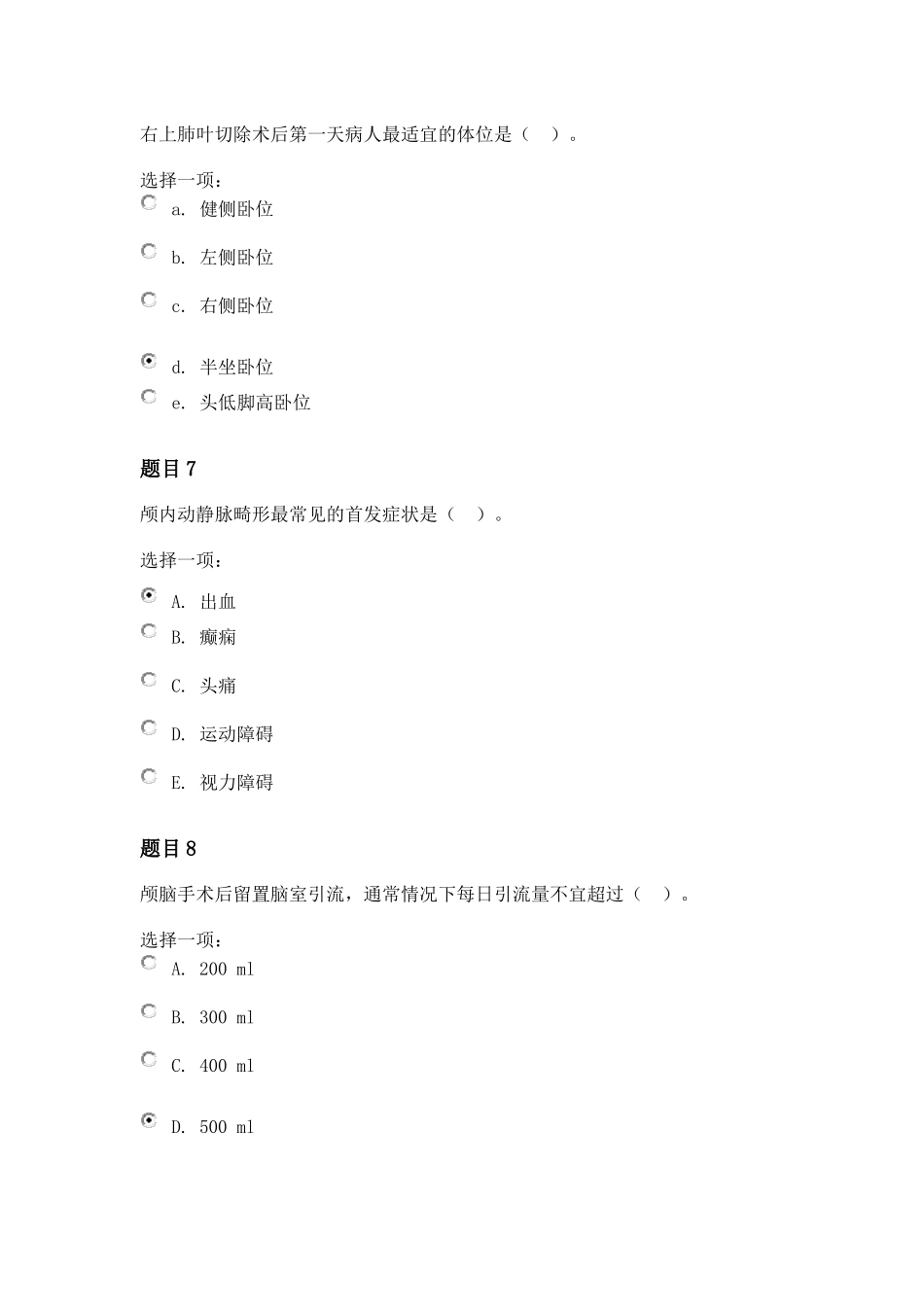 右上肺叶切除术后第一天病人最适宜的体位是（　）。

选择一项：

a. 健侧卧位

b. 左侧卧位

c. 右侧卧位

d. 半坐卧位

e. 头低脚高卧位

题目 7

颅内动静脉畸形最常见的首发症状是（　）。

选择一项：

A. 出血

B. 癫痫

C. 头痛

D. 运动障碍

E. 视力障碍

题目 8

颅脑手术后留置脑室引流，通常情况下每日引流量不宜超过（　）。

选择一项：

A. 200 ml

B. 300 ml

C. 400 ml

D. 500 ml